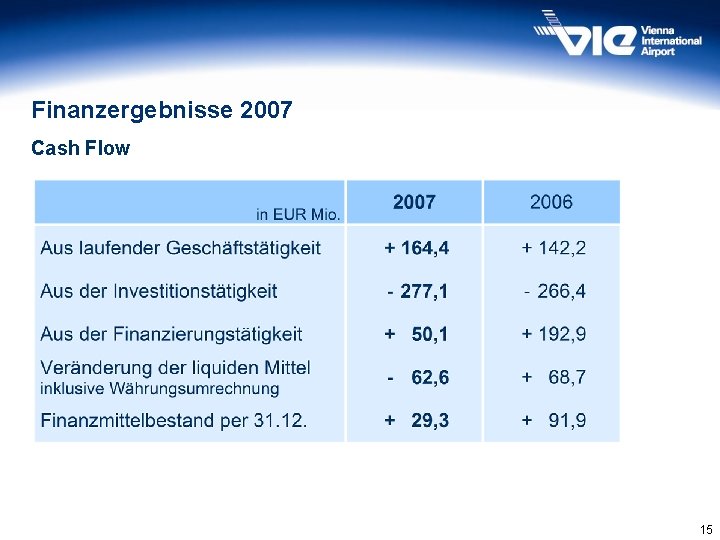 VIE Vienna International Airport

Finanzergebnisse 2007

Cash Flow

| in EUR Mio. | 2007 | 2006 |
|---|---|---|
| Aus laufender Geschäftstätigkeit | + 164,4 | + 142,2 |
| Aus der Investitionstätigkeit | - 277,1 | - 266,4 |
| Aus der Finanzierungstätigkeit | + 50,1 | + 192,9 |
| Veränderung der liquiden Mittel inklusive Währungsumrechnung | - 62,6 | + 68,7 |
| Finanzmittelbestand per 31.12. | + 29,3 | + 91,9 |

15